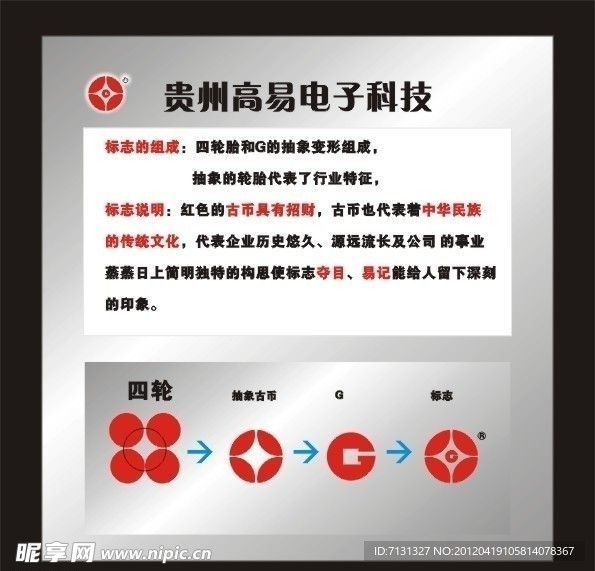 贵州高易电子科技

标志的组成：四轮胎和G的抽象变形组成，

抽象的轮胎代表了行业特征，

标志说明：红色的古币具有招财，古币也代表着中华民族的传统文化，代表企业历史悠久、源远流长及公司 的事业蒸蒸日上简明独特的构思使标志夺目、易记能给人留下深刻的印象。

四轮

抽象古币

G

标志

®

昵享网 www.nipic.cn

ID:7131327 NO:20120419105814078367